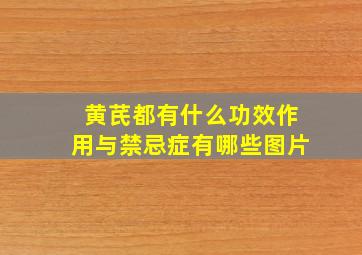 黄芪都有什么功效作用与禁忌症有哪些图片